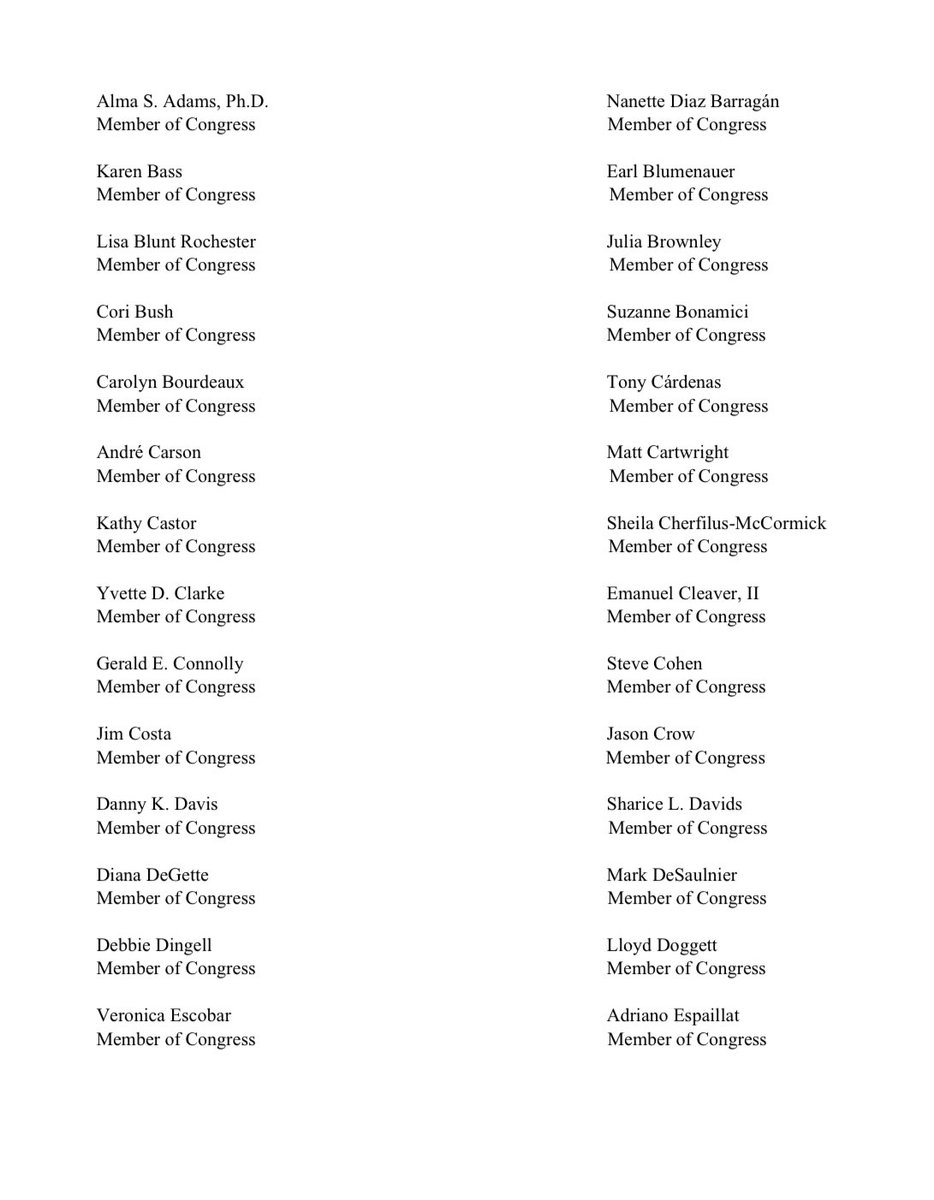 Alma S. Adams, Ph.D.
Member of Congress

Karen Bass
Member of Congress

Lisa Blunt Rochester
Member of Congress

Cori Bush
Member of Congress

Carolyn Bourdeaux
Member of Congress

André Carson
Member of Congress

Kathy Castor
Member of Congress

Yvette D. Clarke
Member of Congress

Gerald E. Connolly
Member of Congress

Jim Costa
Member of Congress

Danny K. Davis
Member of Congress

Diana DeGette
Member of Congress

Debbie Dingell
Member of Congress

Veronica Escobar
Member of Congress

Nanette Diaz Barragán
Member of Congress

Earl Blumenauer
Member of Congress

Julia Brownley
Member of Congress

Suzanne Bonamici
Member of Congress

Tony Cárdenas
Member of Congress

Matt Cartwright
Member of Congress

Sheila Cherfilus-McCormick
Member of Congress

Emanuel Cleaver, II
Member of Congress

Steve Cohen
Member of Congress

Jason Crow
Member of Congress

Sharice L. Davids
Member of Congress

Mark DeSaulnier
Member of Congress

Lloyd Doggett
Member of Congress

Adriano Espaillat
Member of Congress